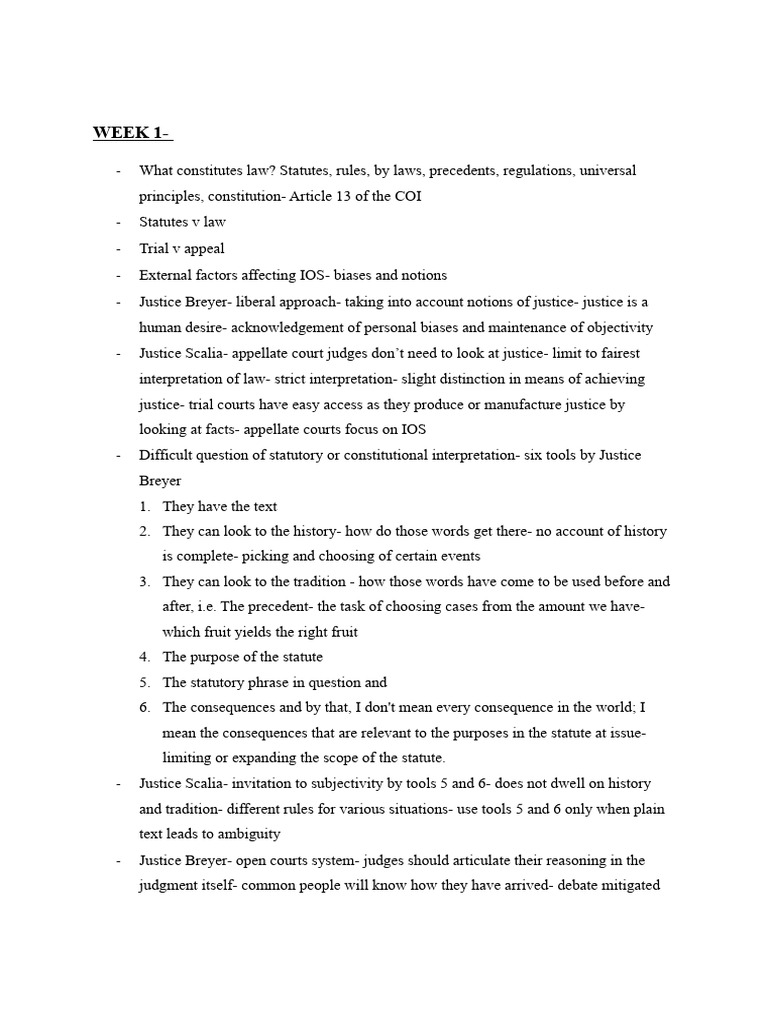 WEEK 1-

- What constitutes law? Statutes, rules, by laws, precedents, regulations, universal principles, constitution- Article 13 of the COI
- Statutes v law
- Trial v appeal
- External factors affecting IOS- biases and notions
- Justice Breyer- liberal approach- taking into account notions of justice- justice is a human desire- acknowledgement of personal biases and maintenance of objectivity
- Justice Scalia- appellate court judges don't need to look at justice- limit to fairest interpretation of law- strict interpretation- slight distinction in means of achieving justice- trial courts have easy access as they produce or manufacture justice by looking at facts- appellate courts focus on IOS
- Difficult question of statutory or constitutional interpretation- six tools by Justice Breyer
1. They have the text
2. They can look to the history- how do those words get there- no account of history is complete- picking and choosing of certain events
3. They can look to the tradition - how those words have come to be used before and after, i.e. The precedent- the task of choosing cases from the amount we have- which fruit yields the right fruit
4. The purpose of the statute
5. The statutory phrase in question and
6. The consequences and by that, I don't mean every consequence in the world; I mean the consequences that are relevant to the purposes in the statute at issue- limiting or expanding the scope of the statute.
- Justice Scalia- invitation to subjectivity by tools 5 and 6- does not dwell on history and tradition- different rules for various situations- use tools 5 and 6 only when plain text leads to ambiguity
- Justice Breyer- open courts system- judges should articulate their reasoning in the judgment itself- common people will know how they have arrived- debate mitigated